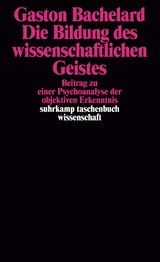 Gaston Bachelard
Die Bildung des wissenschaftlichen Geistes

Beitrag zu einer Psychoanalyse der objektiven Erkenntnis

suhrkamp taschenbuch wissenschaft